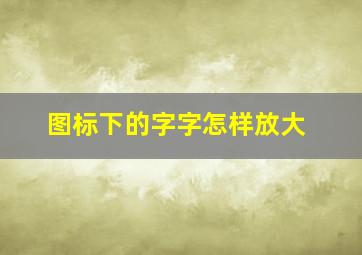 图标下的字字怎样放大